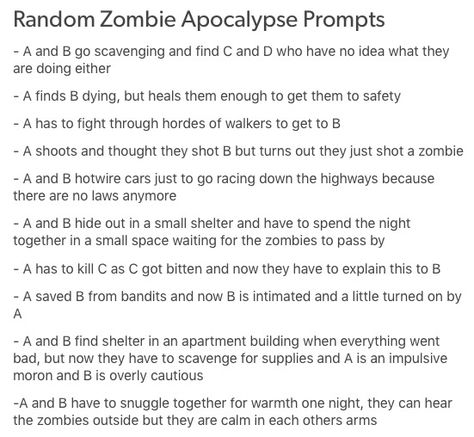 Random Zombie Apocalypse Prompts

- A and B go scavenging and find C and D who have no idea what they are doing either

- A finds B dying, but heals them enough to get them to safety

- A has to fight through hordes of walkers to get to B

- A shoots and thought they shot B but turns out they just shot a zombie

- A and B hotwire cars just to go racing down the highways because there are no laws anymore

- A and B hide out in a small shelter and have to spend the night together in a small space waiting for the zombies to pass by

- A has to kill C as C got bitten and now they have to explain this to B

- A saved B from bandits and now B is intimated and a little turned on by A

- A and B find shelter in an apartment building when everything went bad, but now they have to scavenge for supplies and A is an impulsive moron and B is overly cautious

-A and B have to snuggle together for warmth one night, they can hear the zombies outside but they are calm in each others arms